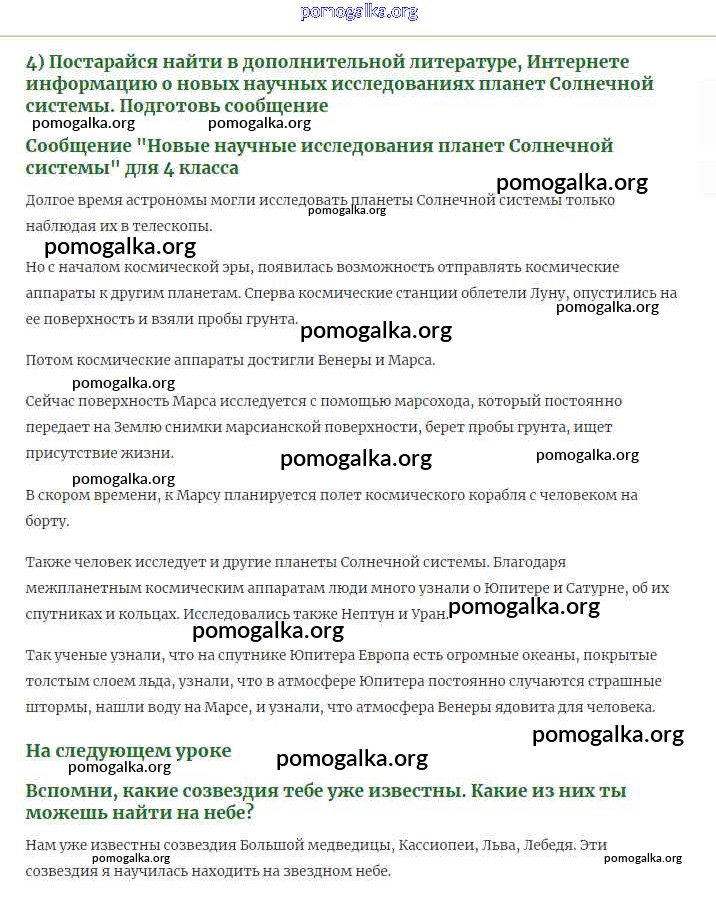 pomogalka.org

4) Постарайся найти в дополнительной литературе, Интернете информацию о новых научных исследованиях планет Солнечной системы. Подготовь сообщение

pomogalka.org pomogalka.org

Сообщение "Новые научные исследования планет Солнечной системы" для 4 класса

pomogalka.org

Долгое время астрономы могли исследовать планеты Солнечной системы только наблюдая их в телескопы.

pomogalka.org

pomogalka.org

Но с началом космической эры, появилась возможность отправлять космические аппараты к другим планетам. Сперва космические станции облетели Луну, опустились на ее поверхность и взяли пробы грунта.

pomogalka.org

pomogalka.org

Потом космические аппараты достигли Венеры и Марса.

pomogalka.org

Сейчас поверхность Марса исследуется с помощью марсохода, который постоянно передает на Землю снимки марсианской поверхности, берет пробы грунта, ищет присутствие жизни.

pomogalka.org pomogalka.org

pomogalka.org

В скором времени, к Марсу планируется полет космического корабля с человеком на борту.

Также человек исследует и другие планеты Солнечной системы. Благодаря межпланетным космическим аппаратам люди много узнали о Юпитере и Сатурне, об их спутниках и кольцах. Исследовались также Нептун и Уран.

pomogalka.org

pomogalka.org

Так ученые узнали, что на спутнике Юпитера Европа есть огромные океаны, покрытые толстым слоем льда, узнали, что в атмосфере Юпитера постоянно случаются страшные штормы, нашли воду на Марсе, и узнали, что атмосфера Венеры ядовита для человека.

pomogalka.org

На следующем уроке

pomogalka.org

pomogalka.org

Вспомни, какие созвездия тебе уже известны. Какие из них ты можешь найти на небе?

Нам уже известны созвездия Большой медведицы, Кассиопеи, Льва, Лебедя. Эти созвездия я научилась находить на звездном небе.

pomogalka.org pomogalka.org